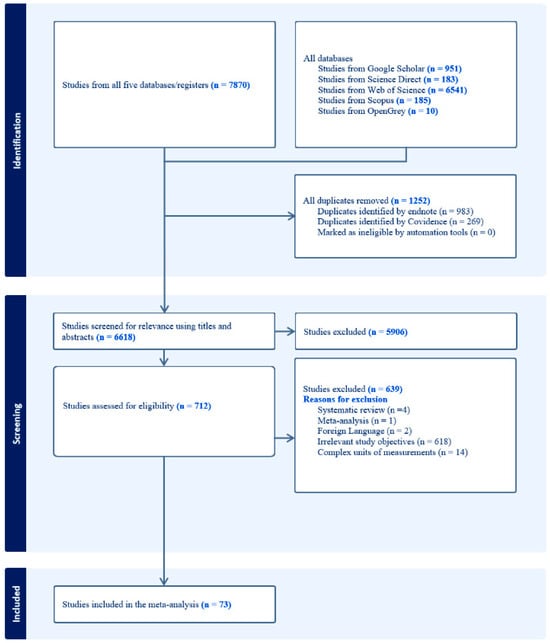 Identification

Studies from all five databases/registers (n = 7870)

All databases
Studies from Google Scholar (n = 951)
Studies from Science Direct (n = 183)
Studies from Web of Science (n = 6541)
Studies from Scopus (n = 185)
Studies from OpenGrey (n = 10)

All duplicates removed (n = 1252)
Duplicates identified by endnote (n = 983)
Duplicates identified by Covidence (n = 269)
Marked as ineligible by automation tools (n = 0)

Screening

Studies screened for relevance using titles and abstracts (n = 6618)

Studies excluded (n = 5906)

Studies assessed for eligibility (n = 712)

Studies excluded (n = 639)
Reasons for exclusion
Systematic review (n =4)
Meta-analysis (n = 1)
Foreign Language (n = 2)
Irrelevant study objectives (n = 618)
Complex units of measurements (n = 14)

Included

Studies included in the meta-analysis (n = 73)